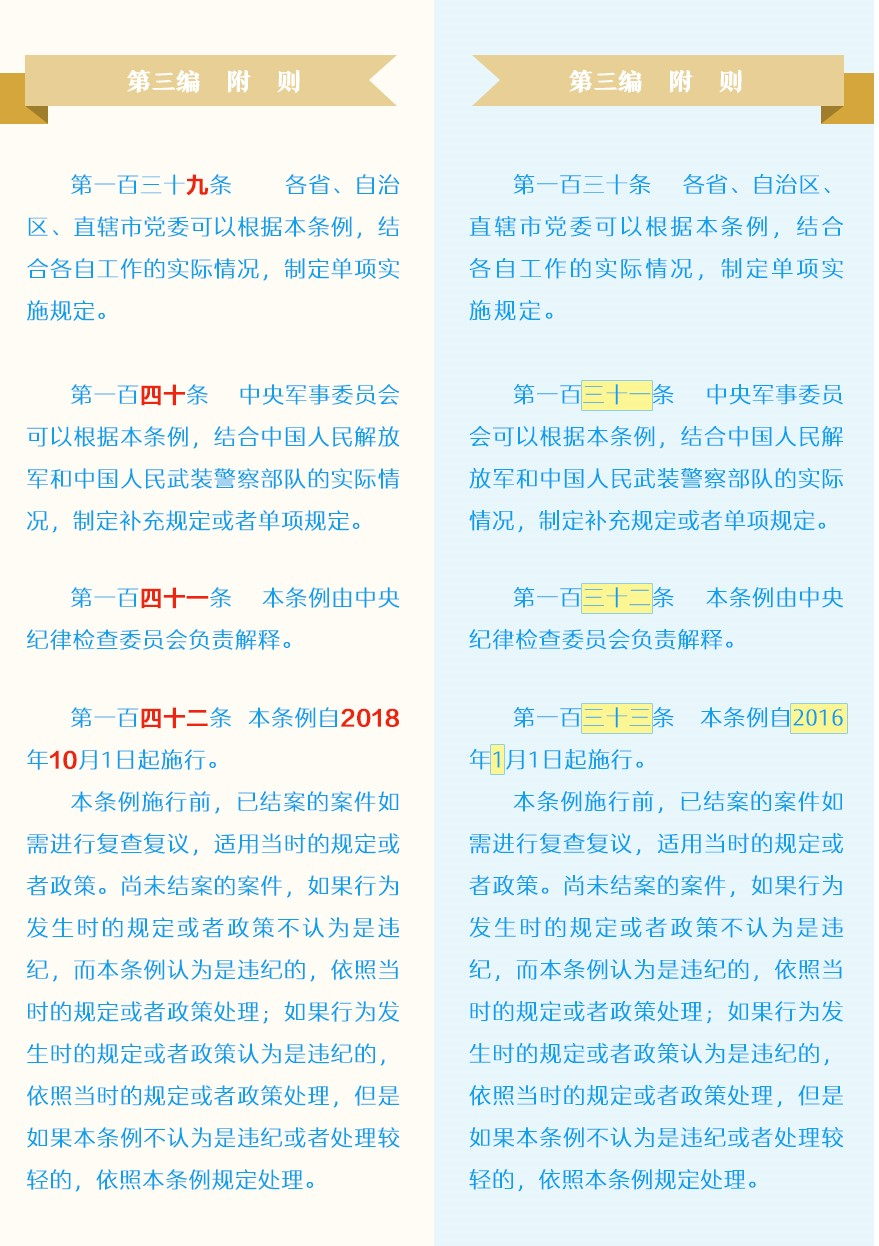 第三编　附　则

第一百三十九条　各省、自治区、直辖市党委可以根据本条例，结合各自工作的实际情况，制定单项实施规定。

第一百四十条　中央军事委员会可以根据本条例，结合中国人民解放军和中国人民武装警察部队的实际情况，制定补充规定或者单项规定。

第一百四十一条　本条例由中央纪律检查委员会负责解释。

第一百四十二条　本条例自2018年10月1日起施行。

本条例施行前，已结案的案件如需进行复查复议，适用当时的规定或者政策。尚未结案的案件，如果行为发生时的规定或者政策不认为是违纪，而本条例认为是违纪的，依照当时的规定或者政策处理；如果行为发生时的规定或者政策认为是违纪的，依照当时的规定或者政策处理，但是如果本条例不认为是违纪或者处理较轻的，依照本条例规定处理。

第三编　附　则

第一百三十条　各省、自治区、直辖市党委可以根据本条例，结合各自工作的实际情况，制定单项实施规定。

第一百三十一条　中央军事委员会可以根据本条例，结合中国人民解放军和中国人民武装警察部队的实际情况，制定补充规定或者单项规定。

第一百三十二条　本条例由中央纪律检查委员会负责解释。

第一百三十三条　本条例自2016年1月1日起施行。

本条例施行前，已结案的案件如需进行复查复议，适用当时的规定或者政策。尚未结案的案件，如果行为发生时的规定或者政策不认为是违纪，而本条例认为是违纪的，依照当时的规定或者政策处理；如果行为发生时的规定或者政策认为是违纪的，依照当时的规定或者政策处理，但是如果本条例不认为是违纪或者处理较轻的，依照本条例规定处理。